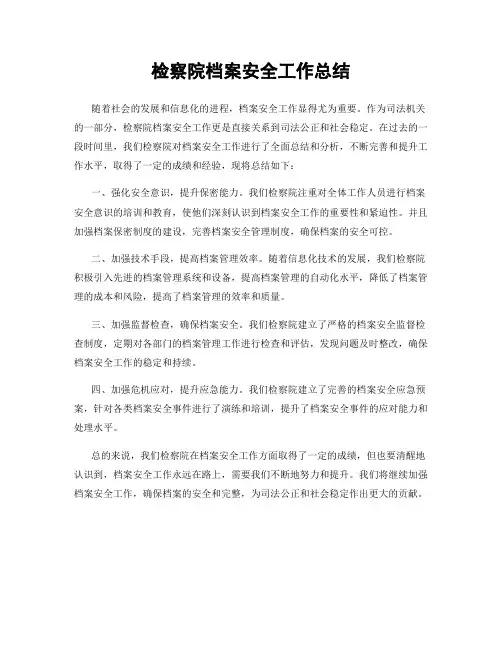 检察院档案安全工作总结

随着社会的发展和信息化的进程，档案安全工作显得尤为重要。作为司法机关的一部分，检察院档案安全工作更是直接关系到司法公正和社会稳定。在过去的一段时间里，我们检察院对档案安全工作进行了全面总结和分析，不断完善和提升工作水平，取得了一定的成绩和经验，现将总结如下：

一、强化安全意识，提升保密能力。我们检察院注重对全体工作人员进行档案安全意识的培训和教育，使他们深刻认识到档案安全工作的重要性和紧迫性。并且加强档案保密制度的建设，完善档案安全管理制度，确保档案的安全可控。

二、加强技术手段，提高档案管理效率。随着信息化技术的发展，我们检察院积极引入先进的档案管理系统和设备，提高档案管理的自动化水平，降低了档案管理的成本和风险，提高了档案管理的效率和质量。

三、加强监督检查，确保档案安全。我们检察院建立了严格的档案安全监督检查制度，定期对各部门的档案管理工作进行检查和评估，发现问题及时整改，确保档案安全工作的稳定和持续。

四、加强危机应对，提升应急能力。我们检察院建立了完善的档案安全应急预案，针对各类档案安全事件进行了演练和培训，提升了档案安全事件的应对能力和处理水平。

总的来说，我们检察院在档案安全工作方面取得了一定的成绩，但也要清醒地认识到，档案安全工作永远在路上，需要我们不断地努力和提升。我们将继续加强档案安全工作，确保档案的安全和完整，为司法公正和社会稳定作出更大的贡献。